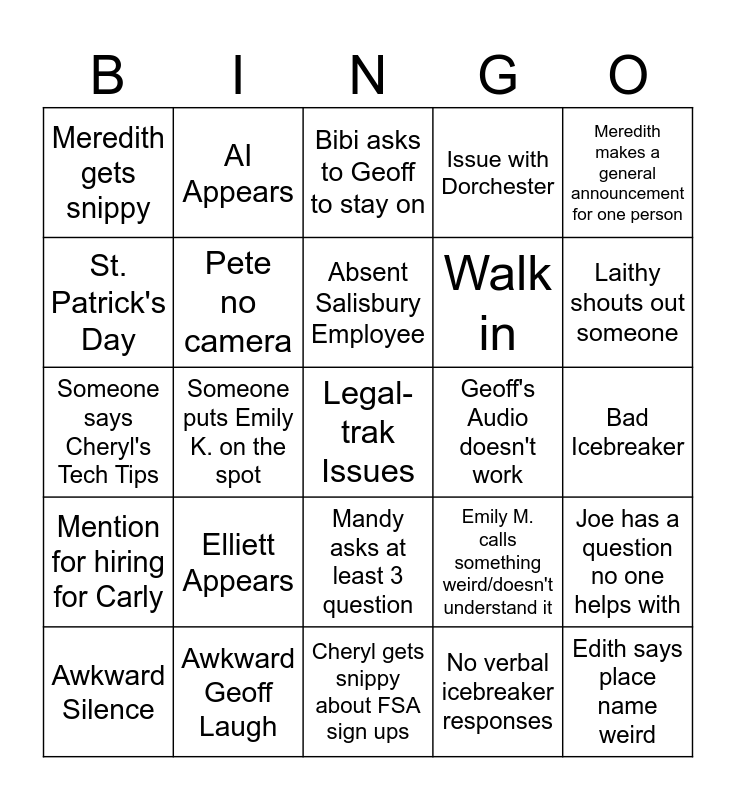 | B | I | N | G | O |
|---|---|---|---|---|
| Meredith gets snippy | Al Appears | Bibi asks to Geoff to stay on | Issue with Dorchester | Meredith makes a general announcement for one person |
| St. Patrick's Day | Pete no camera | Absent Salisbury Employee | Walk in | Laithy shouts out someone |
| Someone says Cheryl's Tech Tips | Someone puts Emily K. on the spot | Legal-trak Issues | Geoff's Audio doesn't work | Bad Icebreaker |
| Mention for hiring for Carly | Elliett Appears | Mandy asks at least 3 question | Emily M. calls something weird/doesn't understand it | Joe has a question no one helps with |
| Awkward Silence | Awkward Geoff Laugh | Cheryl gets snippy about FSA sign ups | No verbal icebreaker responses | Edith says place name weird |